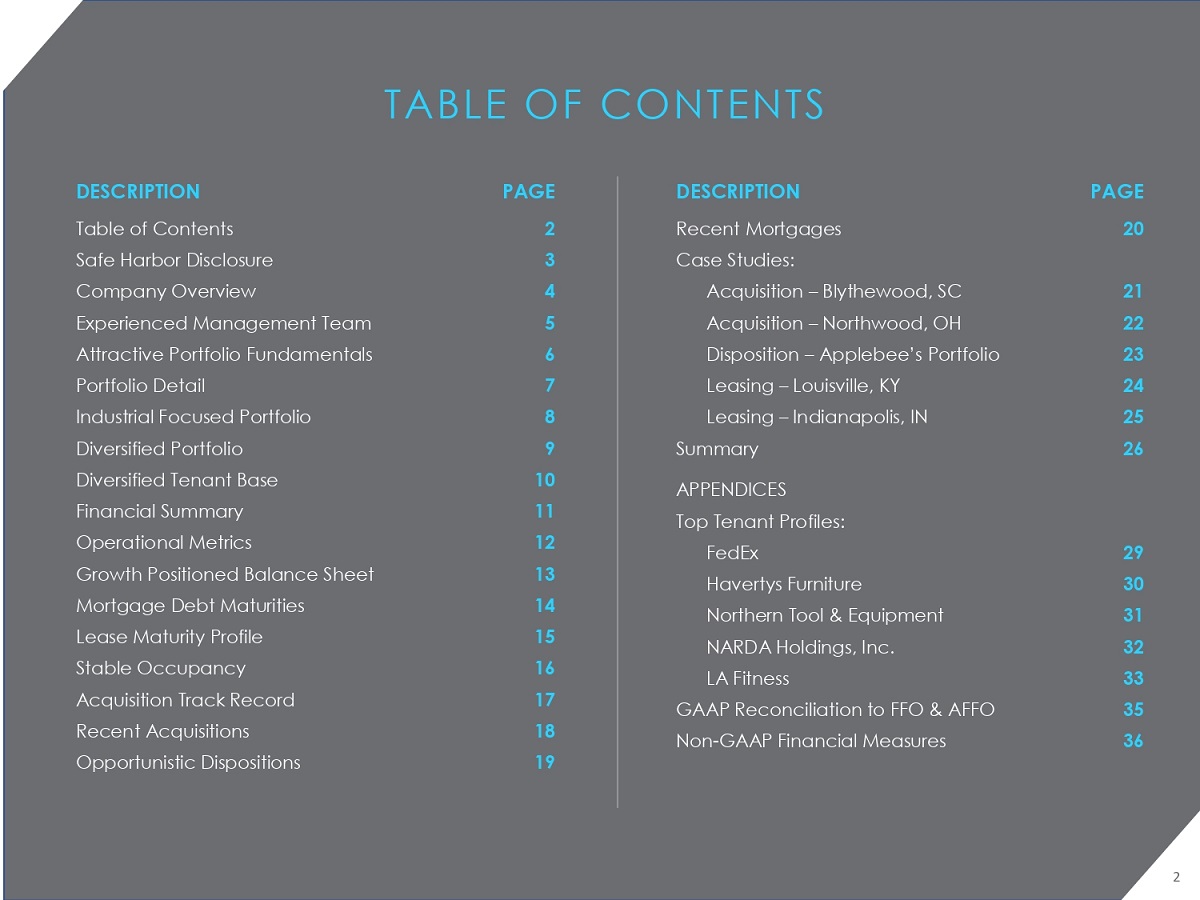 TABLE OF CONTENTS

| DESCRIPTION | PAGE |
|---|---|
| Table of Contents | 2 |
| Safe Harbor Disclosure | 3 |
| Company Overview | 4 |
| Experienced Management Team | 5 |
| Attractive Portfolio Fundamentals | 6 |
| Portfolio Detail | 7 |
| Industrial Focused Portfolio | 8 |
| Diversified Portfolio | 9 |
| Diversified Tenant Base | 10 |
| Financial Summary | 11 |
| Operational Metrics | 12 |
| Growth Positioned Balance Sheet | 13 |
| Mortgage Debt Maturities | 14 |
| Lease Maturity Profile | 15 |
| Stable Occupancy | 16 |
| Acquisition Track Record | 17 |
| Recent Acquisitions | 18 |
| Opportunistic Dispositions | 19 |

| DESCRIPTION | PAGE |
|---|---|
| Recent Mortgages | 20 |
| Case Studies: | |
| Acquisition – Blythewood, SC | 21 |
| Acquisition – Northwood, OH | 22 |
| Disposition – Applebee's Portfolio | 23 |
| Leasing – Louisville, KY | 24 |
| Leasing – Indianapolis, IN | 25 |
| Summary | 26 |
| APPENDICES | |
| Top Tenant Profiles: | |
| FedEx | 29 |
| Havertys Furniture | 30 |
| Northern Tool & Equipment | 31 |
| NARDA Holdings, Inc. | 32 |
| LA Fitness | 33 |
| GAAP Reconciliation to FFO & AFFO | 35 |
| Non-GAAP Financial Measures | 36 |

2